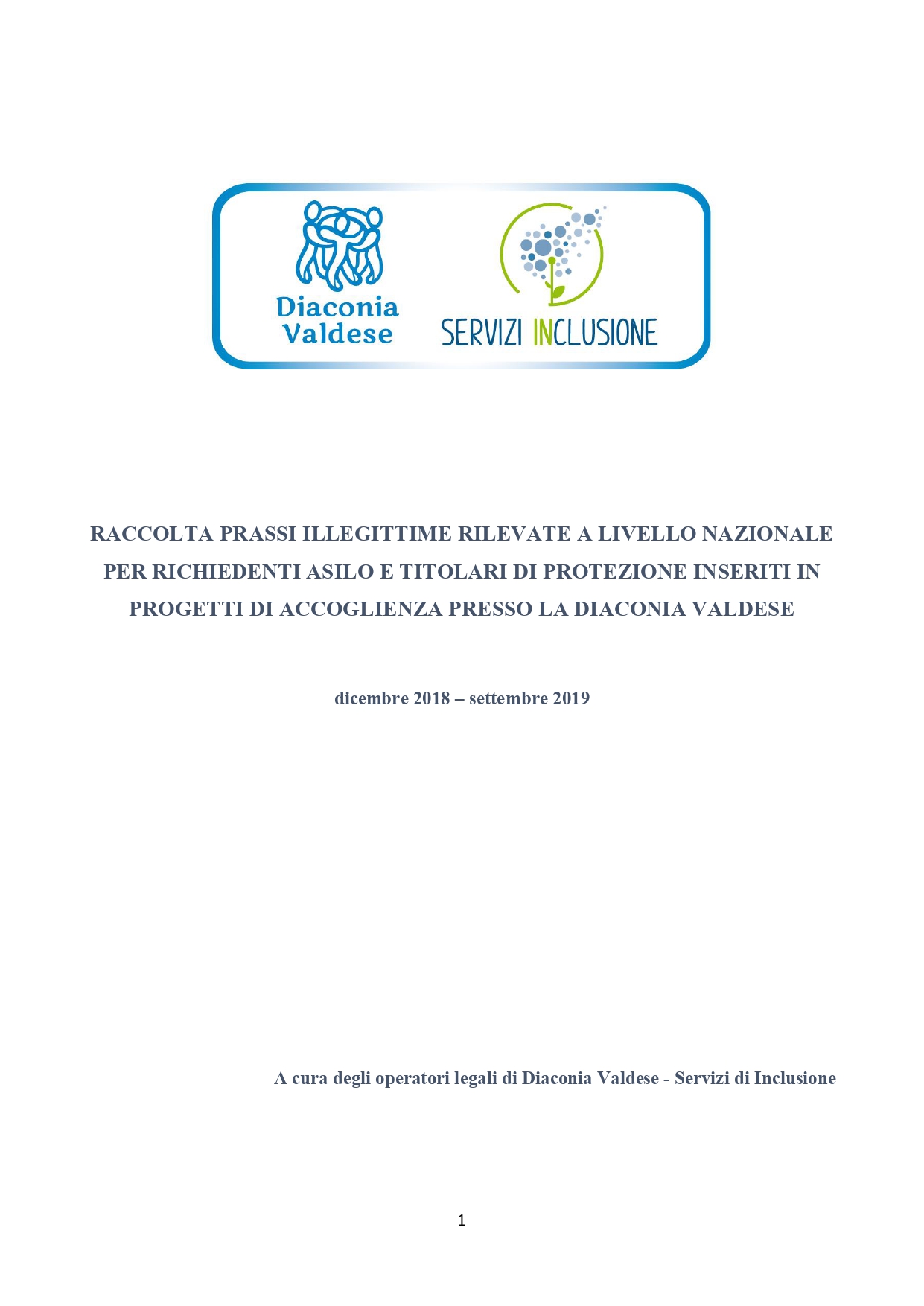 Diaconia Valdese

SERVIZI INCLUSIONE

RACCOLTA PRASSI ILLEGITTIME RILEVATE A LIVELLO NAZIONALE PER RICHIEDENTI ASILO E TITOLARI DI PROTEZIONE INSERITI IN PROGETTI DI ACCOGLIENZA PRESSO LA DIACONIA VALDESE

dicembre 2018 – settembre 2019

A cura degli operatori legali di Diaconia Valdese - Servizi di Inclusione

1